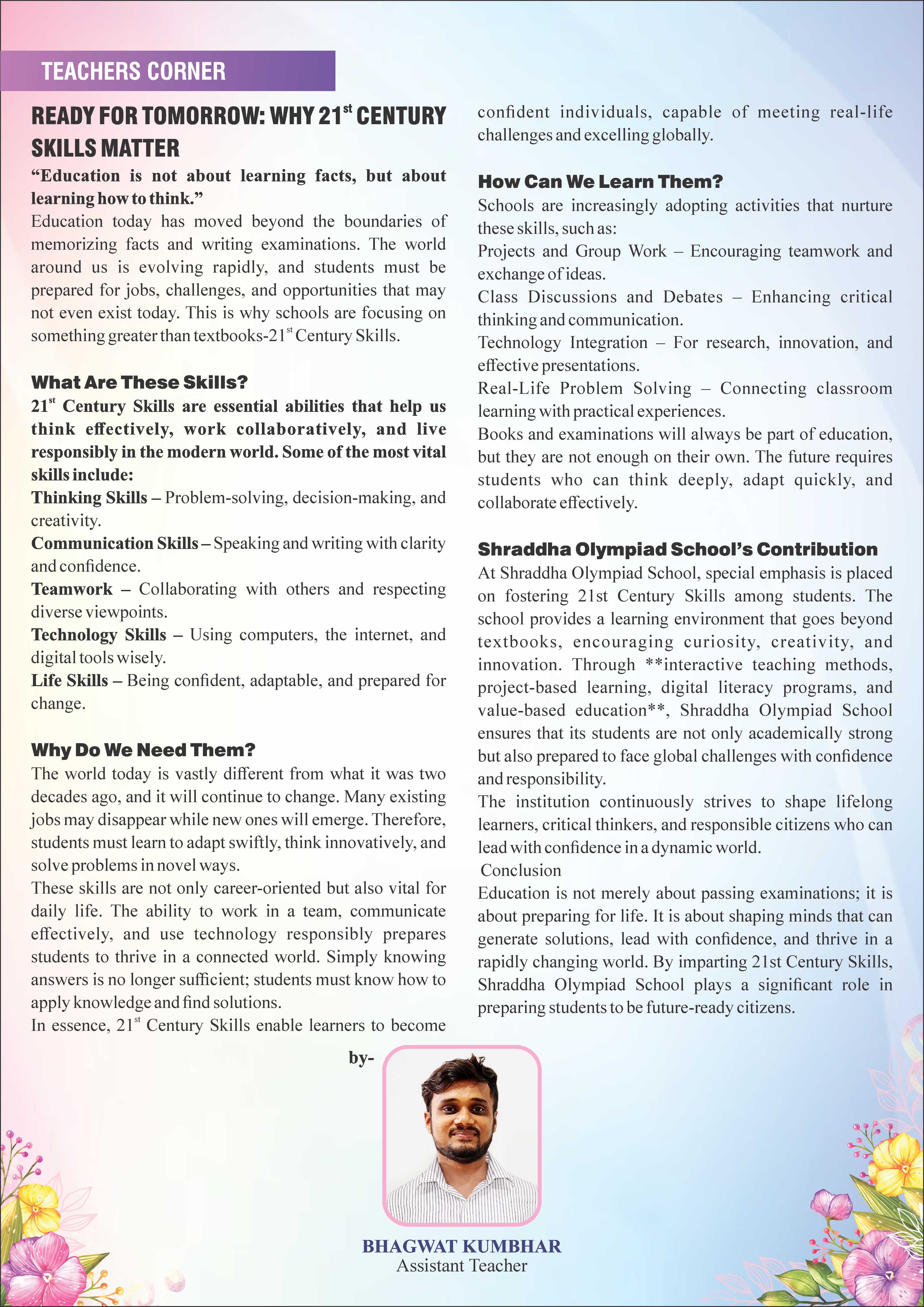 TEACHERS CORNER

READY FOR TOMORROW: WHY 21$^{st}$ CENTURY SKILLS MATTER

"Education is not about learning facts, but about learning how to think."

Education today has moved beyond the boundaries of memorizing facts and writing examinations. The world around us is evolving rapidly, and students must be prepared for jobs, challenges, and opportunities that may not even exist today. This is why schools are focusing on something greater than textbooks-21$^{st}$ Century Skills.

What Are These Skills?

21$^{st}$ Century Skills are essential abilities that help us think effectively, work collaboratively, and live responsibly in the modern world. Some of the most vital skills include:

Thinking Skills – Problem-solving, decision-making, and creativity.

Communication Skills – Speaking and writing with clarity and confidence.

Teamwork – Collaborating with others and respecting diverse viewpoints.

Technology Skills – Using computers, the internet, and digital tools wisely.

Life Skills – Being confident, adaptable, and prepared for change.

Why Do We Need Them?

The world today is vastly different from what it was two decades ago, and it will continue to change. Many existing jobs may disappear while new ones will emerge. Therefore, students must learn to adapt swiftly, think innovatively, and solve problems in novel ways.

These skills are not only career-oriented but also vital for daily life. The ability to work in a team, communicate effectively, and use technology responsibly prepares students to thrive in a connected world. Simply knowing answers is no longer sufficient; students must know how to apply knowledge and find solutions.

In essence, 21$^{st}$ Century Skills enable learners to become confident individuals, capable of meeting real-life challenges and excelling globally.

How Can We Learn Them?

Schools are increasingly adopting activities that nurture these skills, such as:

Projects and Group Work – Encouraging teamwork and exchange of ideas.

Class Discussions and Debates – Enhancing critical thinking and communication.

Technology Integration – For research, innovation, and effective presentations.

Real-Life Problem Solving – Connecting classroom learning with practical experiences.

Books and examinations will always be part of education, but they are not enough on their own. The future requires students who can think deeply, adapt quickly, and collaborate effectively.

Shraddha Olympiad School's Contribution

At Shraddha Olympiad School, special emphasis is placed on fostering 21st Century Skills among students. The school provides a learning environment that goes beyond textbooks, encouraging curiosity, creativity, and innovation. Through **interactive teaching methods, project-based learning, digital literacy programs, and value-based education**, Shraddha Olympiad School ensures that its students are not only academically strong but also prepared to face global challenges with confidence and responsibility.

The institution continuously strives to shape lifelong learners, critical thinkers, and responsible citizens who can lead with confidence in a dynamic world.

Conclusion

Education is not merely about passing examinations; it is about preparing for life. It is about shaping minds that can generate solutions, lead with confidence, and thrive in a rapidly changing world. By imparting 21st Century Skills, Shraddha Olympiad School plays a significant role in preparing students to be future-ready citizens.

by-

BHAGWAT KUMBHAR
Assistant Teacher